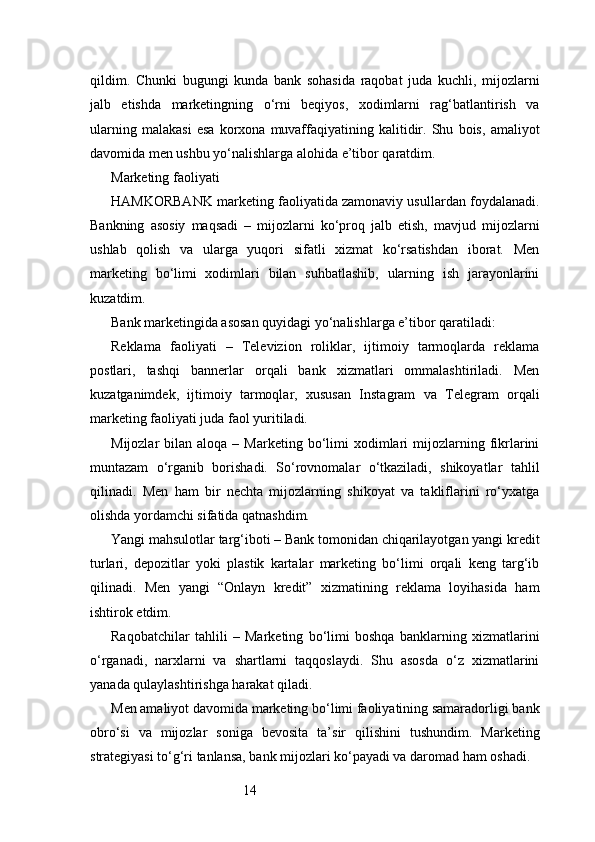 qildim. Chunki bugungi kunda bank sohasida raqobat juda kuchli, mijozlarni jalb etishda marketingning o‘rni beqiyos, xodimlarni rag‘batlantirish va ularning malakasi esa korxona muvaffaqiyatining kalitidir. Shu bois, amaliyot davomida men ushbu yo‘nalishlarga alohida e’tibor qaratdim.

Marketing faoliyati

HAMKORBANK marketing faoliyatida zamonaviy usullardan foydalanadi. Bankning asosiy maqsadi – mijozlarni ko‘proq jalb etish, mavjud mijozlarni ushlab qolish va ularga yuqori sifatli xizmat ko‘rsatishdan iborat. Men marketing bo‘limi xodimlari bilan suhbatlashib, ularning ish jarayonlarini kuzatdim.

Bank marketingida asosan quyidagi yo‘nalishlarga e’tibor qaratiladi:

Reklama faoliyati – Televizion roliklar, ijtimoiy tarmoqlarda reklama postlari, tashqi bannerlar orqali bank xizmatlari ommalashtiriladi. Men kuzatganimdek, ijtimoiy tarmoqlar, xususan Instagram va Telegram orqali marketing faoliyati juda faol yuritiladi.

Mijozlar bilan aloqa – Marketing bo‘limi xodimlari mijozlarning fikrlarini muntazam o‘rganib borishadi. So‘rovnomalar o‘tkaziladi, shikoyatlar tahlil qilinadi. Men ham bir nechta mijozlarning shikoyat va takliflarini ro‘yxatga olishda yordamchi sifatida qatnashdim.

Yangi mahsulotlar targ‘iboti – Bank tomonidan chiqarilayotgan yangi kredit turlari, depozitlar yoki plastik kartalar marketing bo‘limi orqali keng targ‘ib qilinadi. Men yangi “Onlayn kredit” xizmatining reklama loyihasida ham ishtirok etdim.

Raqobatchilar tahlili – Marketing bo‘limi boshqa banklarning xizmatlarini o‘rganadi, narxlarni va shartlarni taqqoslaydi. Shu asosda o‘z xizmatlarini yanada qulaylashtirishga harakat qiladi.

Men amaliyot davomida marketing bo‘limi faoliyatining samaradorligi bank obro‘si va mijozlar soniga bevosita ta’sir qilishini tushundim. Marketing strategiyasi to‘g‘ri tanlansa, bank mijozlari ko‘payadi va daromad ham oshadi.

14